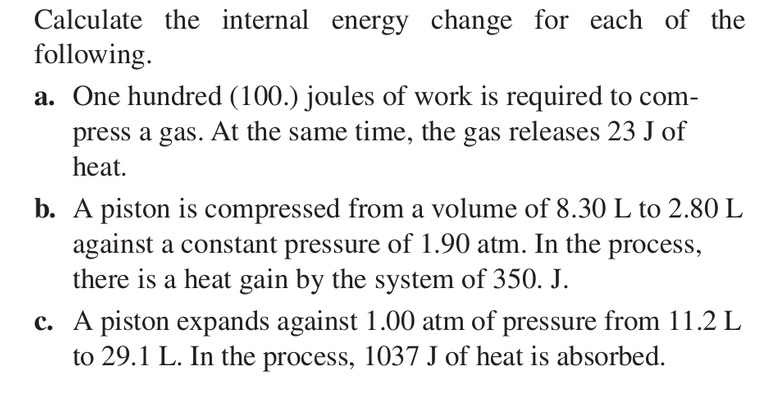 Calculate the internal energy change for each of the following.

a. One hundred (100.) joules of work is required to compress a gas. At the same time, the gas releases 23 J of heat.

b. A piston is compressed from a volume of 8.30 L to 2.80 L against a constant pressure of 1.90 atm. In the process, there is a heat gain by the system of 350. J.

c. A piston expands against 1.00 atm of pressure from 11.2 L to 29.1 L. In the process, 1037 J of heat is absorbed.